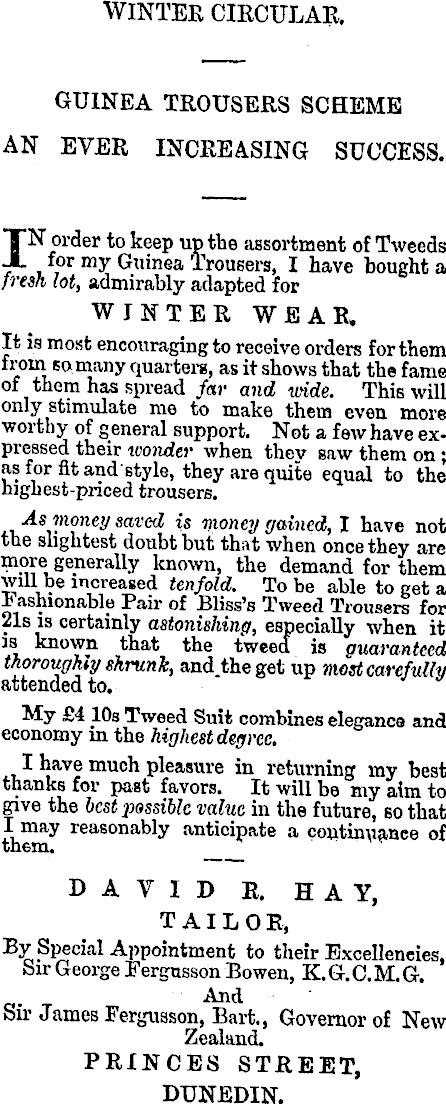 WINTER CIRCULAR.

GUINEA TROUSERS SCHEME

AN EVER INCREASING SUCCESS.

IN order to keep up the assortment of Tweeds for my Guinea Trousers, I have bought a fresh lot, admirably adapted for

WINTER WEAR.

It is most encouraging to receive orders for them from so many quarters, as it shows that the fame of them has spread far and wide. This will only stimulate me to make them even more worthy of general support. Not a few have expressed their wonder when they saw them on; as for fit and style, they are quite equal to the highest-priced trousers.

As money saved is money gained, I have not the slightest doubt but that when once they are more generally known, the demand for them will be increased tenfold. To be able to get a Fashionable Pair of Bliss's Tweed Trousers for 21s is certainly astonishing, especially when it is known that the tweed is guaranteed thoroughly shrunk, and the get up most carefully attended to.

My £4 10s Tweed Suit combines elegance and economy in the highest degree.

I have much pleasure in returning my best thanks for past favors. It will be my aim to give the best possible value in the future, so that I may reasonably anticipate a continuance of them.

DAVID R. HAY,

TAILOR,

By Special Appointment to their Excellencies, Sir George Fergusson Bowen, K.G.C.M.G.
And
Sir James Fergusson, Bart., Governor of New Zealand.

PRINCES STREET,

DUNEDIN.